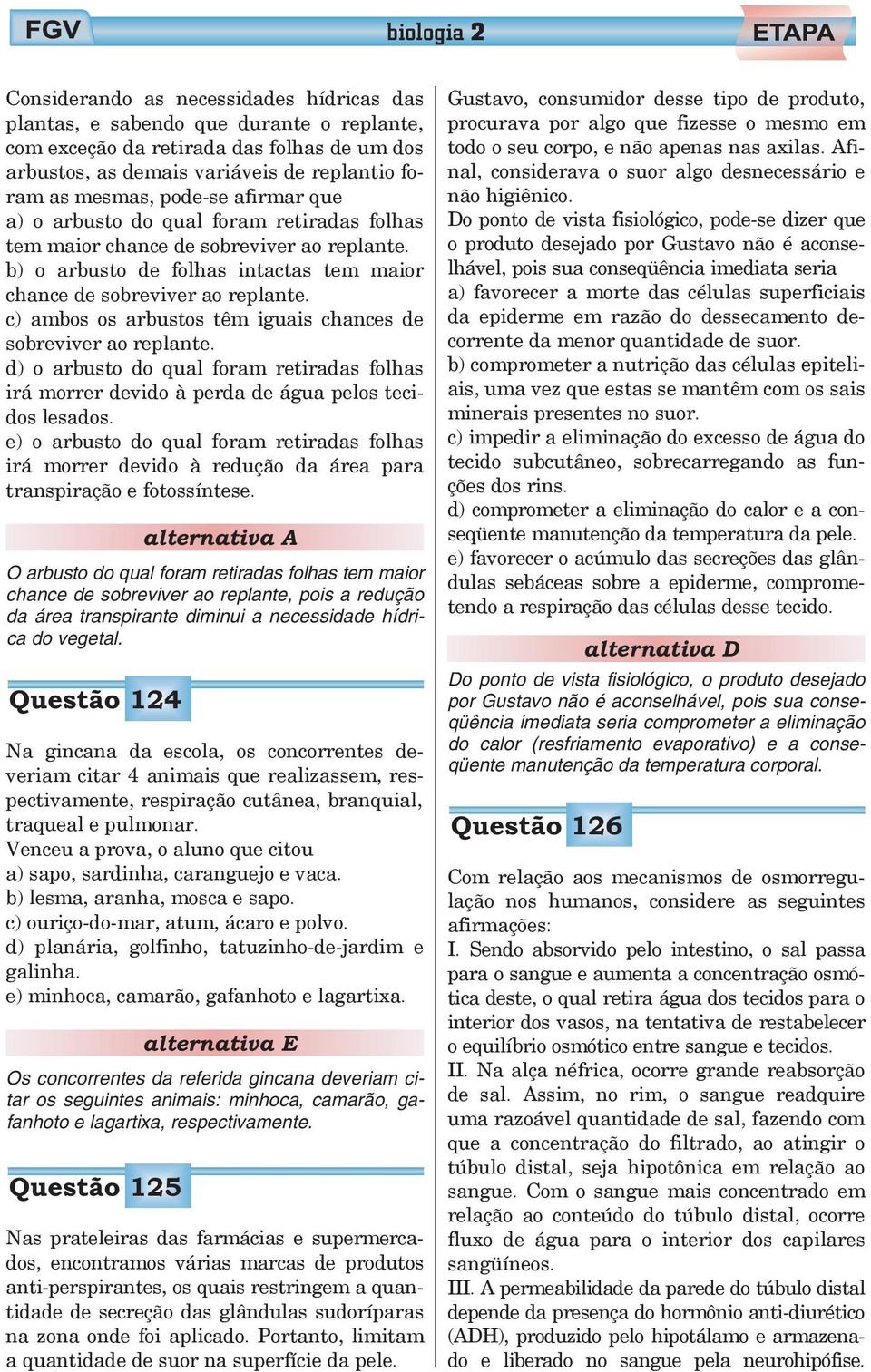 FGV biologia 2 ETAPA

Considerando as necessidades hídricas das plantas, e sabendo que durante o replante, com exceção da retirada das folhas de um dos arbustos, as demais variáveis de replantio foram as mesmas, pode-se afirmar que
a) o arbusto do qual foram retiradas folhas tem maior chance de sobreviver ao replante.
b) o arbusto de folhas intactas tem maior chance de sobreviver ao replante.
c) ambos os arbustos têm iguais chances de sobreviver ao replante.
d) o arbusto do qual foram retiradas folhas irá morrer devido à perda de água pelos tecidos lesados.
e) o arbusto do qual foram retiradas folhas irá morrer devido à redução da área para transpiração e fotossíntese.

alternativa A

O arbusto do qual foram retiradas folhas tem maior chance de sobreviver ao replante, pois a redução da área transpirante diminui a necessidade hídrica do vegetal.

Questão 124

Na gincana da escola, os concorrentes deveriam citar 4 animais que realizassem, respectivamente, respiração cutânea, branquial, traqueal e pulmonar.
Venceu a prova, o aluno que citou
a) sapo, sardinha, caranguejo e vaca.
b) lesma, aranha, mosca e sapo.
c) ouriço-do-mar, atum, ácaro e polvo.
d) planária, golfinho, tatuzinho-de-jardim e galinha.
e) minhoca, camarão, gafanhoto e lagartixa.

alternativa E

Os concorrentes da referida gincana deveriam citar os seguintes animais: minhoca, camarão, gafanhoto e lagartixa, respectivamente.

Questão 125

Nas prateleiras das farmácias e supermercados, encontramos várias marcas de produtos anti-perspirantes, os quais restringem a quantidade de secreção das glândulas sudoríparas na zona onde foi aplicado. Portanto, limitam a quantidade de suor na superfície da pele.
Gustavo, consumidor desse tipo de produto, procurava por algo que fizesse o mesmo em todo o seu corpo, e não apenas nas axilas. Afinal, considerava o suor algo desnecessário e não higiênico.
Do ponto de vista fisiológico, pode-se dizer que o produto desejado por Gustavo não é aconselhável, pois sua conseqüência imediata seria
a) favorecer a morte das células superficiais da epiderme em razão do dessecamento decorrente da menor quantidade de suor.
b) comprometer a nutrição das células epiteliais, uma vez que estas se mantêm com os sais minerais presentes no suor.
c) impedir a eliminação do excesso de água do tecido subcutâneo, sobrecarregando as funções dos rins.
d) comprometer a eliminação do calor e a conseqüente manutenção da temperatura da pele.
e) favorecer o acúmulo das secreções das glândulas sebáceas sobre a epiderme, comprometendo a respiração das células desse tecido.

alternativa D

Do ponto de vista fisiológico, o produto desejado por Gustavo não é aconselhável, pois sua conseqüência imediata seria comprometer a eliminação do calor (resfriamento evaporativo) e a conseqüente manutenção da temperatura corporal.

Questão 126

Com relação aos mecanismos de osmorregulação nos humanos, considere as seguintes afirmações:
I. Sendo absorvido pelo intestino, o sal passa para o sangue e aumenta a concentração osmótica deste, o qual retira água dos tecidos para o interior dos vasos, na tentativa de restabelecer o equilíbrio osmótico entre sangue e tecidos.
II. Na alça néfrica, ocorre grande reabsorção de sal. Assim, no rim, o sangue readquire uma razoável quantidade de sal, fazendo com que a concentração do filtrado, ao atingir o túbulo distal, seja hipotônica em relação ao sangue. Com o sangue mais concentrado em relação ao conteúdo do túbulo distal, ocorre fluxo de água para o interior dos capilares sangüíneos.
III. A permeabilidade da parede do túbulo distal depende da presença do hormônio anti-diurético (ADH), produzido pelo hipotálamo e armazenado e liberado no sangue pela neurohipófise.